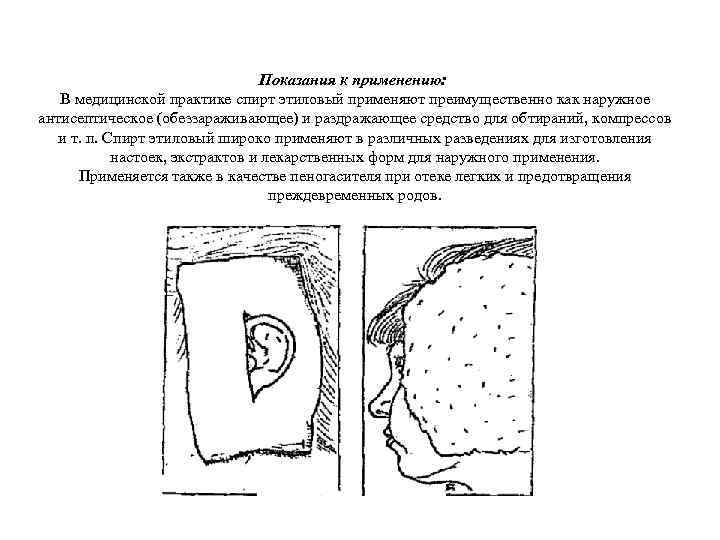 Показания к применению:
В медицинской практике спирт этиловый применяют преимущественно как наружное антисептическое (обеззараживающее) и раздражающее средство для обтираний, компрессов и т. п. Спирт этиловый широко применяют в различных разведениях для изготовления настоек, экстрактов и лекарственных форм для наружного применения.
Применяется также в качестве пеногасителя при отеке легких и предотвращения преждевременных родов.